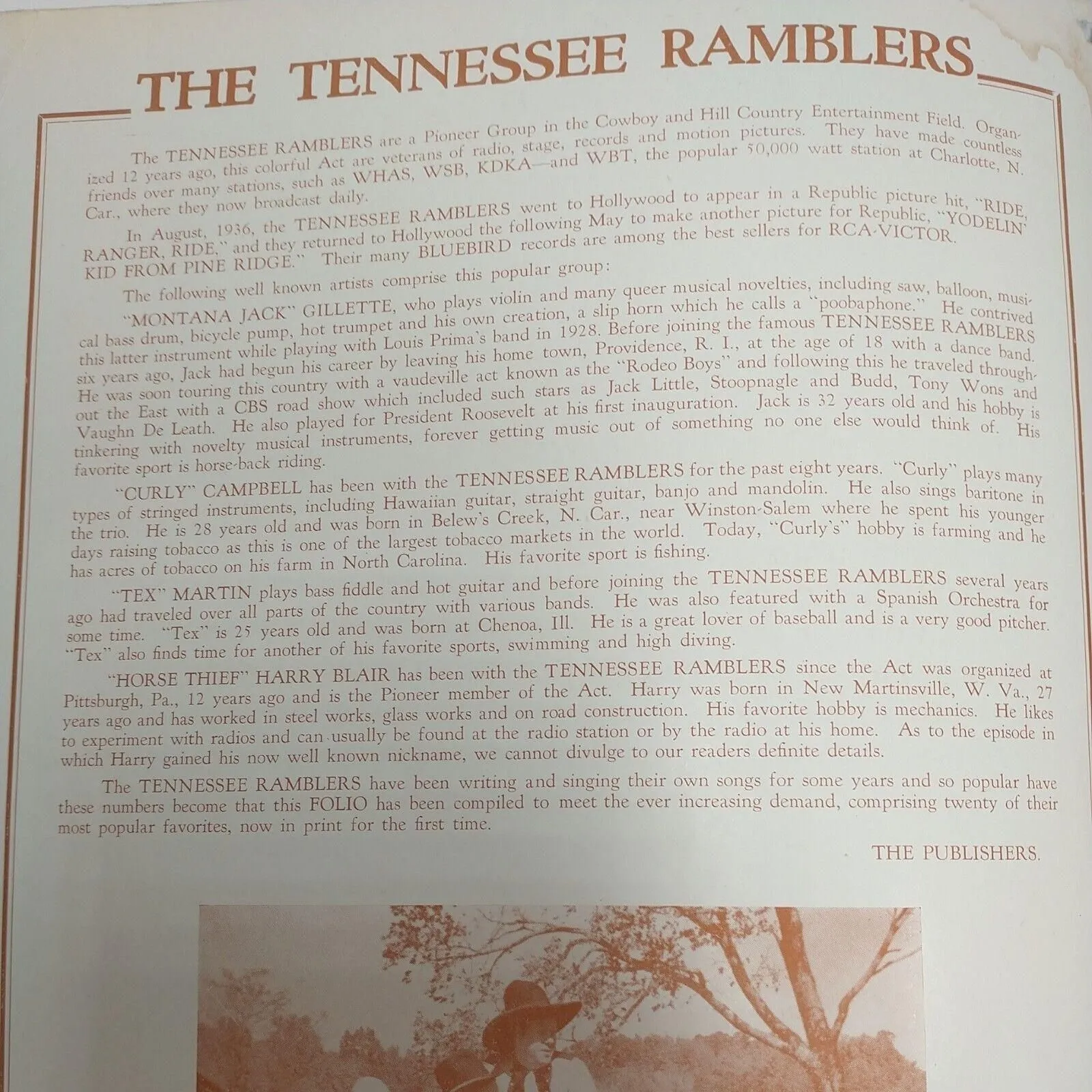 THE TENNESSEE RAMBLERS

The TENNESSEE RAMBLERS are a Pioneer Group in the Cowboy and Hill Country Entertainment Field. Organized 12 years ago, this colorful Act are veterans of radio, stage, records and motion pictures. They have made countless friends over many stations, such as WHAS, WSB, KDKA—and WBT, the popular 50,000 watt station at Charlotte, N. Car., where they now broadcast daily.

In August, 1936, the TENNESSEE RAMBLERS went to Hollywood to appear in a Republic picture hit, "RIDE, RANGER, RIDE," and they returned to Hollywood the following May to make another picture for Republic, "YODELIN' KID FROM PINE RIDGE." Their many BLUEBIRD records are among the best sellers for RCA-VICTOR.

The following well known artists comprise this popular group:

"MONTANA JACK" GILLETTE, who plays violin and many queer musical novelties, including saw, balloon, musical bass drum, bicycle pump, hot trumpet and his own creation, a slip horn which he calls a "poobaphone." He contrived this latter instrument while playing with Louis Prima's band in 1928. Before joining the famous TENNESSEE RAMBLERS six years ago, Jack had begun his career by leaving his home town, Providence, R. I., at the age of 18 with a dance band. He was soon touring this country with a vaudeville act known as the "Rodeo Boys" and following this he traveled throughout the East with a CBS road show which included such stars as Jack Little, Stoopnagle and Budd, Tony Wons and Vaughn De Leath. He also played for President Roosevelt at his first inauguration. Jack is 32 years old and his hobby is tinkering with novelty musical instruments, forever getting music out of something no one else would think of. His favorite sport is horse-back riding.

"CURLY" CAMPBELL has been with the TENNESSEE RAMBLERS for the past eight years. "Curly" plays many types of stringed instruments, including Hawaiian guitar, straight guitar, banjo and mandolin. He also sings baritone in the trio. He is 28 years old and was born in Belew's Creek, N. Car., near Winston-Salem where he spent his younger days raising tobacco as this is one of the largest tobacco markets in the world. Today, "Curly's" hobby is farming and he has acres of tobacco on his farm in North Carolina. His favorite sport is fishing.

"TEX" MARTIN plays bass fiddle and hot guitar and before joining the TENNESSEE RAMBLERS several years ago had traveled over all parts of the country with various bands. He was also featured with a Spanish Orchestra for some time. "Tex" is 25 years old and was born at Chenoa, Ill. He is a great lover of baseball and is a very good pitcher. "Tex" also finds time for another of his favorite sports, swimming and high diving.

"HORSE THIEF" HARRY BLAIR has been with the TENNESSEE RAMBLERS since the Act was organized at Pittsburgh, Pa., 12 years ago and is the Pioneer member of the Act. Harry was born in New Martinsville, W. Va., 27 years ago and has worked in steel works, glass works and on road construction. His favorite hobby is mechanics. He likes to experiment with radios and can usually be found at the radio station or by the radio at his home. As to the episode in which Harry gained his now well known nickname, we cannot divulge to our readers definite details.

The TENNESSEE RAMBLERS have been writing and singing their own songs for some years and so popular have these numbers become that this FOLIO has been compiled to meet the ever increasing demand, comprising twenty of their most popular favorites, now in print for the first time.

THE PUBLISHERS.